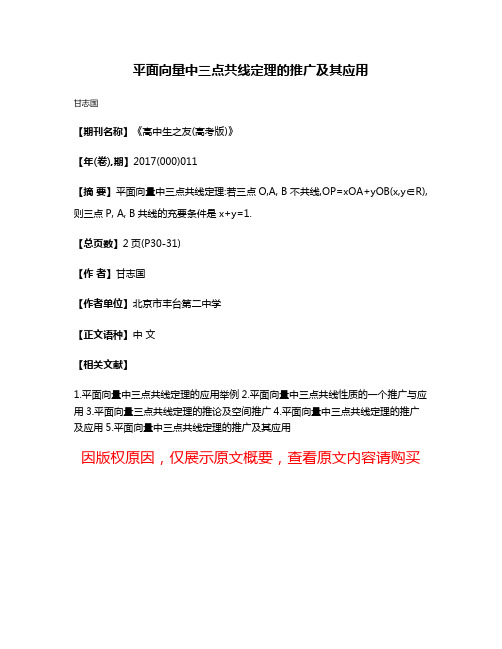 平面向量中三点共线定理的推广及其应用

甘志国

【期刊名称】《高中生之友(高考版)》

【年(卷),期】2017(000)011

【摘 要】平面向量中三点共线定理:若三点 O,A, B 不共线,OP=xOA+yOB(x,y∈R),则三点 P, A, B 共线的充要条件是 x+y=1.

【总页数】2 页(P30-31)

【作 者】甘志国

【作者单位】北京市丰台第二中学

【正文语种】中 文

【相关文献】

1.平面向量中三点共线定理的应用举例 2.平面向量中三点共线性质的一个推广与应用 3.平面向量三点共线定理的推论及空间推广 4.平面向量中三点共线定理的推广及应用 5.平面向量中三点共线定理的推广及其应用

因版权原因，仅展示原文概要，查看原文内容请购买